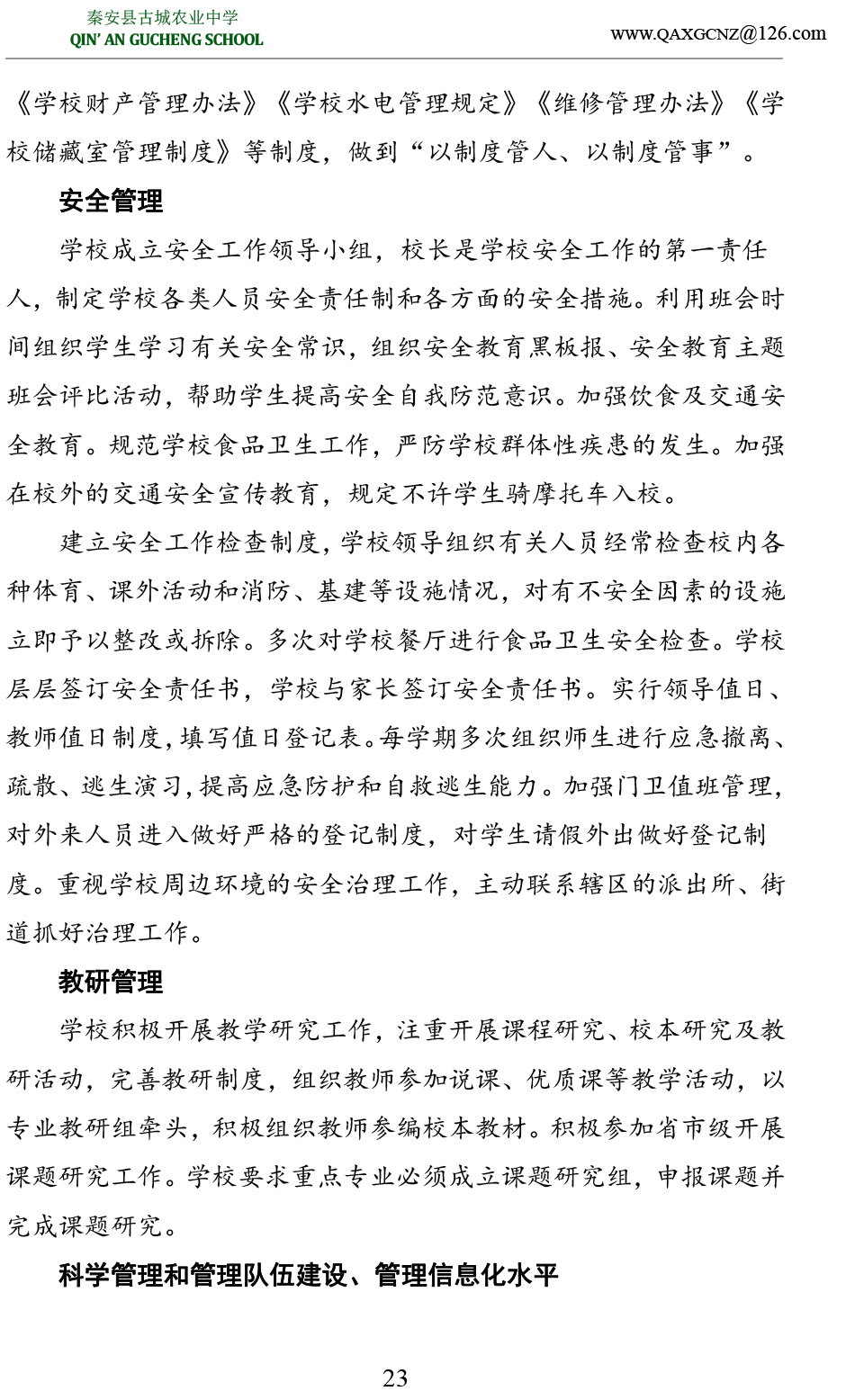 秦安县古城农业中学
QIN' AN GUCHENG SCHOOL

www.QAXGCNZ@126.com

《学校财产管理办法》《学校水电管理规定》《维修管理办法》《学校储藏室管理制度》等制度，做到“以制度管人、以制度管事”。

安全管理

学校成立安全工作领导小组，校长是学校安全工作的第一责任人，制定学校各类人员安全责任制和各方面的安全措施。利用班会时间组织学生学习有关安全常识，组织安全教育黑板报、安全教育主题班会评比活动，帮助学生提高安全自我防范意识。加强饮食及交通安全教育。规范学校食品卫生工作，严防学校群体性疾患的发生。加强在校外的交通安全宣传教育，规定不许学生骑摩托车入校。

建立安全工作检查制度，学校领导组织有关人员经常检查校内各种体育、课外活动和消防、基建等设施情况，对有不安全因素的设施立即予以整改或拆除。多次对学校餐厅进行食品卫生安全检查。学校层层签订安全责任书，学校与家长签订安全责任书。实行领导值日、教师值日制度，填写值日登记表。每学期多次组织师生进行应急撤离、疏散、逃生演习，提高应急防护和自救逃生能力。加强门卫值班管理，对外来人员进入做好严格的登记制度，对学生请假外出做好登记制度。重视学校周边环境的安全治理工作，主动联系辖区的派出所、街道抓好治理工作。

教研管理

学校积极开展教学研究工作，注重开展课程研究、校本研究及教研活动，完善教研制度，组织教师参加说课、优质课等教学活动，以专业教研组牵头，积极组织教师参编校本教材。积极参加省市级开展课题研究工作。学校要求重点专业必须成立课题研究组，申报课题并完成课题研究。

科学管理和管理队伍建设、管理信息化水平

23